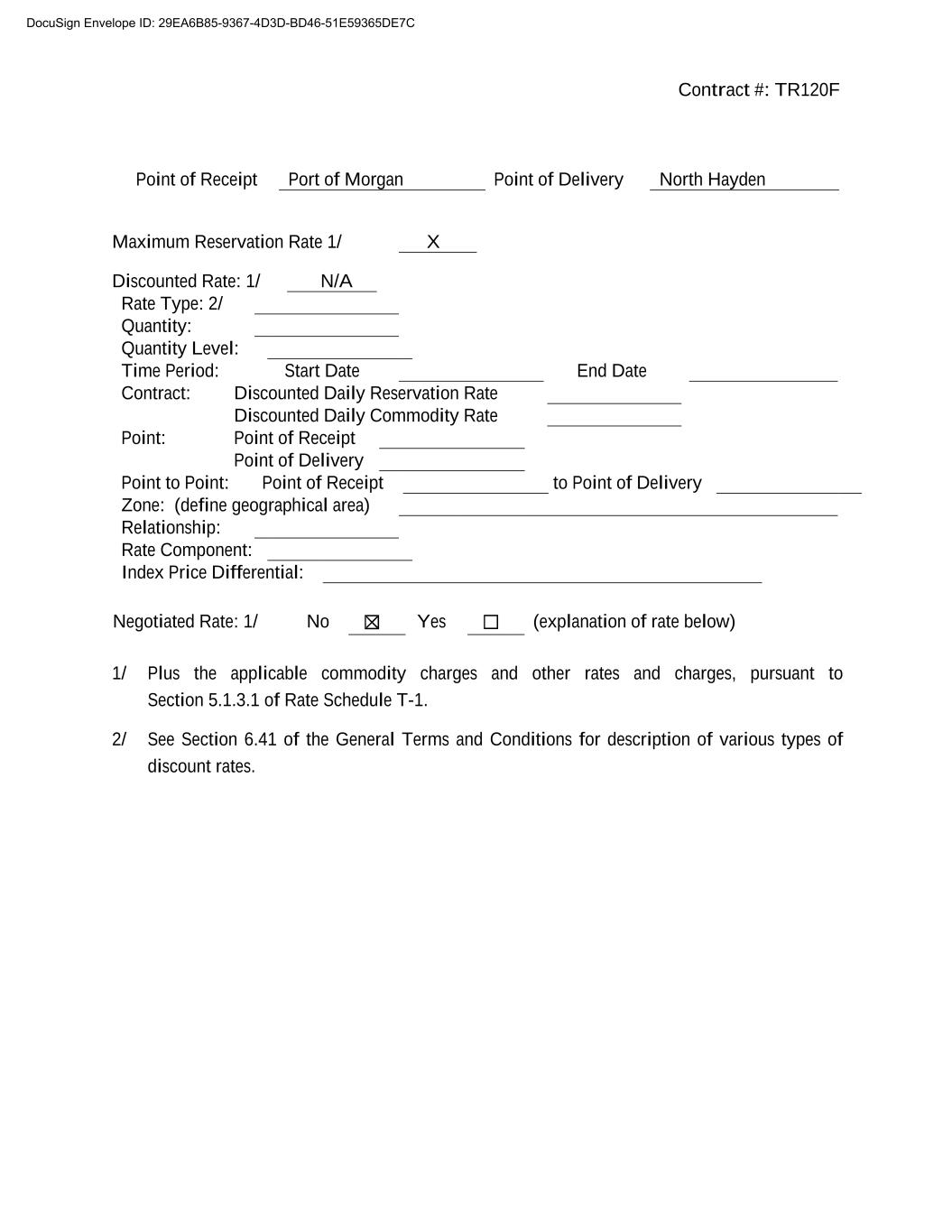 DocuSign Envelope ID: 29EA6B85-9367-4D3D-BD46-51E59365DE7C

Contract #: TR120F

Point of Receipt Port of Morgan Point of Delivery North Hayden

Maximum Reservation Rate 1/ X

Discounted Rate: 1/ N/A
Rate Type: 2/
Quantity:
Quantity Level:
Time Period: Start Date End Date
Contract: Discounted Daily Reservation Rate
Discounted Daily Commodity Rate
Point: Point of Receipt
Point of Delivery
Point to Point: Point of Receipt to Point of Delivery
Zone: (define geographical area)
Relationship:
Rate Component:
Index Price Differential:

Negotiated Rate: 1/ No ☒ Yes ☐ (explanation of rate below)

1/ Plus the applicable commodity charges and other rates and charges, pursuant to Section 5.1.3.1 of Rate Schedule T-1.

2/ See Section 6.41 of the General Terms and Conditions for description of various types of discount rates.